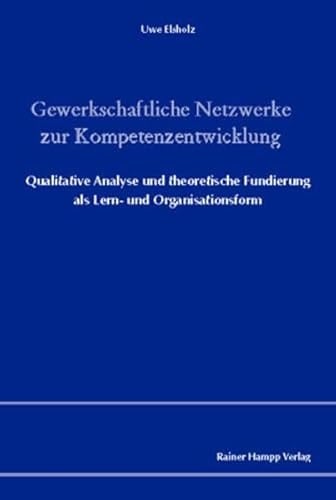 Uwe Elsholz

Gewerkschaftliche Netzwerke zur Kompetenzentwicklung

Qualitative Analyse und theoretische Fundierung als Lern- und Organisationsform

Rainer Hampp Verlag